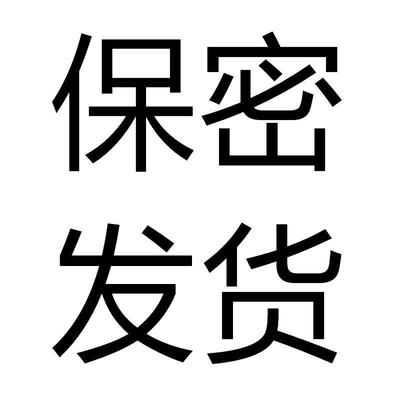 保密
发货